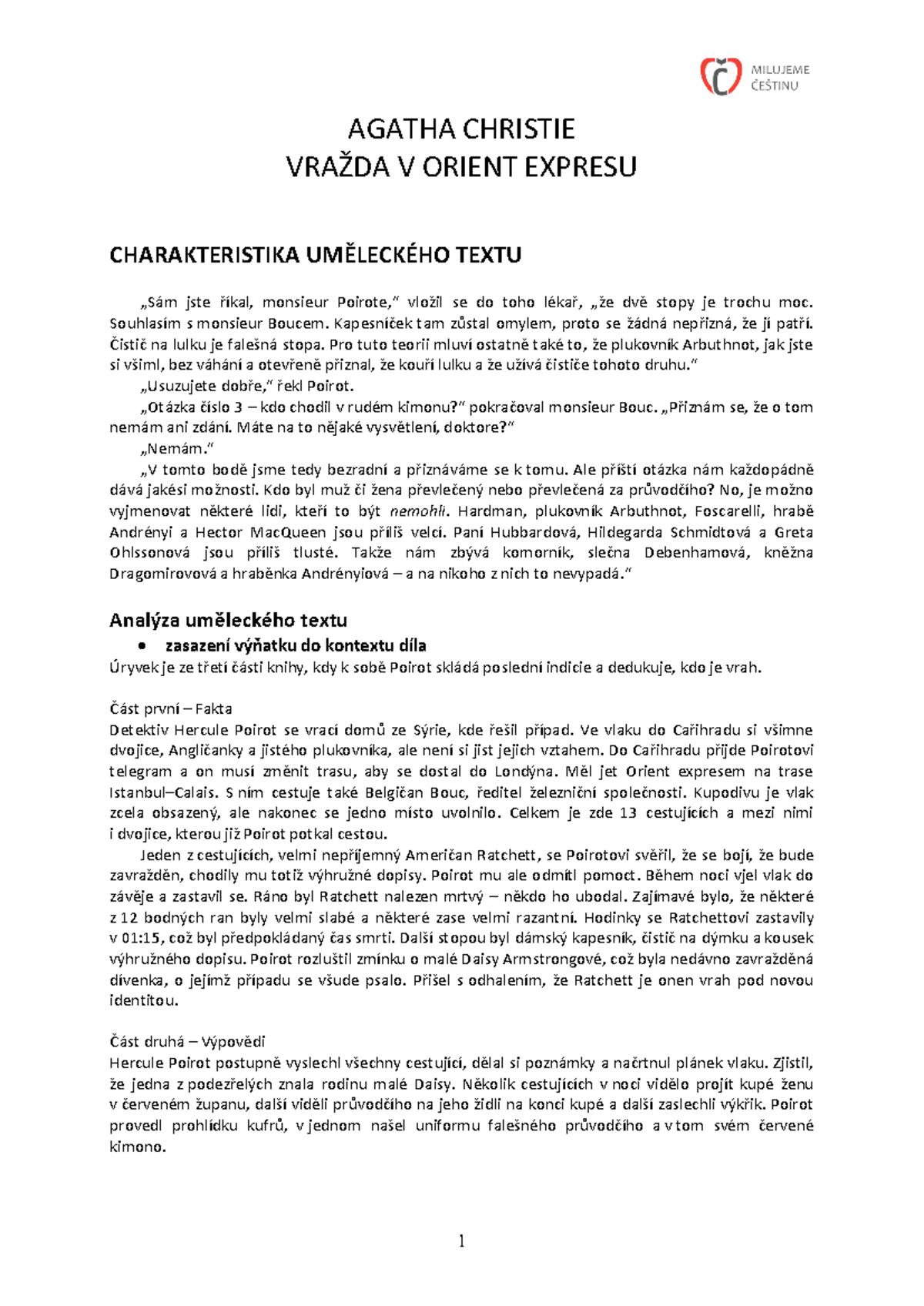 MILUJEME ČEŠTINU

AGATHA CHRISTIE
VRAŽDA V ORIENT EXPRESU

CHARAKTERISTIKA UMĚLECKÉHO TEXTU

„Sám jste říkal, monsieur Poirote," vložil se do toho lékař, „že dvě stopy je trochu moc. Souhlasím s monsieur Boucem. Kapesníček tam zůstal omylem, proto se žádná nepřizná, že jí patří. Čistič na lulku je falešná stopa. Pro tuto teorii mluví ostatně také to, že plukovník Arbuthnot, jak jste si všiml, bez váhání a otevřeně přiznal, že kouří lulku a že užívá čističe tohoto druhu."

„Usuzujete dobře," řekl Poirot.

„Otázka číslo 3 – kdo chodil v rudém kimonu?" pokračoval monsieur Bouc. „Přiznám se, že o tom nemám ani zdání. Máte na to nějaké vysvětlení, doktore?"

„Nemám."

„V tomto bodě jsme tedy bezradní a přiznáváme se k tomu. Ale příští otázka nám každopádně dává jakési možnosti. Kdo byl muž či žena převlečený nebo převlečená za průvodčího? No, je možno vyjmenovat některé lidi, kteří to být nemohli. Hardman, plukovník Arbuthnot, Foscarelli, hrabě Andrényi a Hector MacQueen jsou příliš velcí. Paní Hubbardová, Hildegarda Schmidtová a Greta Ohlssonová jsou příliš tlusté. Takže nám zbývá komorník, slečna Debenhamová, kněžna Dragomirovová a hraběnka Andrényiová – a na nikoho z nich to nevypadá."

Analýza uměleckého textu

• zasazení výňatku do kontextu díla

Úryvek je ze třetí části knihy, kdy k sobě Poirot skládá poslední indicie a dedukuje, kdo je vrah.

Část první – Fakta
Detektiv Hercule Poirot se vrací domů ze Sýrie, kde řešil případ. Ve vlaku do Cařihradu si všimne dvojice, Angličanky a jistého plukovníka, ale není si jist jejich vztahem. Do Cařihradu přijde Poirotovi telegram a on musí změnit trasu, aby se dostal do Londýna. Měl jet Orient expresem na trase Istanbul–Calais. S ním cestuje také Belgičan Bouc, ředitel železniční společnosti. Kupodivu je vlak zcela obsazený, ale nakonec se jedno místo uvolnilo. Celkem je zde 13 cestujících a mezi nimi i dvojice, kterou již Poirot potkal cestou.

Jeden z cestujících, velmi nepříjemný Američan Ratchett, se Poirotovi svěřil, že se bojí, že bude zavražděn, chodily mu totiž výhružné dopisy. Poirot mu ale odmítl pomoct. Během noci vjel vlak do závěje a zastavil se. Ráno byl Ratchett nalezen mrtvý – někdo ho ubodal. Zajímavé bylo, že některé z 12 bodných ran byly velmi slabé a některé zase velmi razantní. Hodinky se Ratchettovi zastavily v 01:15, což byl předpokládaný čas smrti. Další stopou byl dámský kapesník, čistič na dýmku a kousek výhružného dopisu. Poirot rozluštil zmínku o malé Daisy Armstrongové, což byla nedávno zavražděná dívenka, o jejímž případu se všude psalo. Přišel s odhalením, že Ratchett je onen vrah pod novou identitou.

Část druhá – Výpovědi
Hercule Poirot postupně vyslechl všechny cestující, dělal si poznámky a načrtnul plánek vlaku. Zjistil, že jedna z podezřelých znala rodinu malé Daisy. Několik cestujících v noci vidělo projít kupé ženu v červeném županu, další viděli průvodčího na jeho židli na konci kupé a další zaslechli výkřik. Poirot provedl prohlídku kufrů, v jednom našel uniformu falešného průvodčího a v tom svém červené kimono.

1